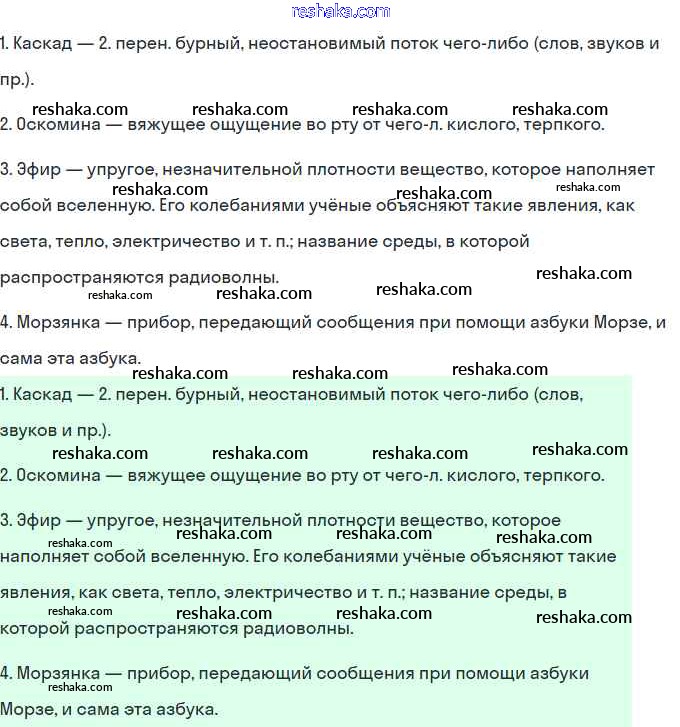 reshaka.com

1. Каскад — 2. перен. бурный, неостановимый поток чего-либо (слов, звуков и пр.).

reshaka.com reshaka.com reshaka.com reshaka.com

2. Оскомина — вяжущее ощущение во рту от чего-л. кислого, терпкого.

3. Эфир — упругое, незначительной плотности вещество, которое наполняет собой вселенную. Его колебаниями учёные объясняют такие явления, как света, тепло, электричество и т. п.; название среды, в которой распространяются радиоволны.

reshaka.com reshaka.com reshaka.com

reshaka.com reshaka.com reshaka.com reshaka.com

4. Морзянка — прибор, передающий сообщения при помощи азбуки Морзе, и сама эта азбука.

reshaka.com reshaka.com reshaka.com

1. Каскад — 2. перен. бурный, неостановимый поток чего-либо (слов, звуков и пр.).

reshaka.com reshaka.com reshaka.com reshaka.com

2. Оскомина — вяжущее ощущение во рту от чего-л. кислого, терпкого.

3. Эфир — упругое, незначительной плотности вещество, которое наполняет собой вселенную. Его колебаниями учёные объясняют такие явления, как света, тепло, электричество и т. п.; название среды, в которой распространяются радиоволны.

reshaka.com reshaka.com reshaka.com reshaka.com

reshaka.com reshaka.com reshaka.com reshaka.com

4. Морзянка — прибор, передающий сообщения при помощи азбуки Морзе, и сама эта азбука.

reshaka.com